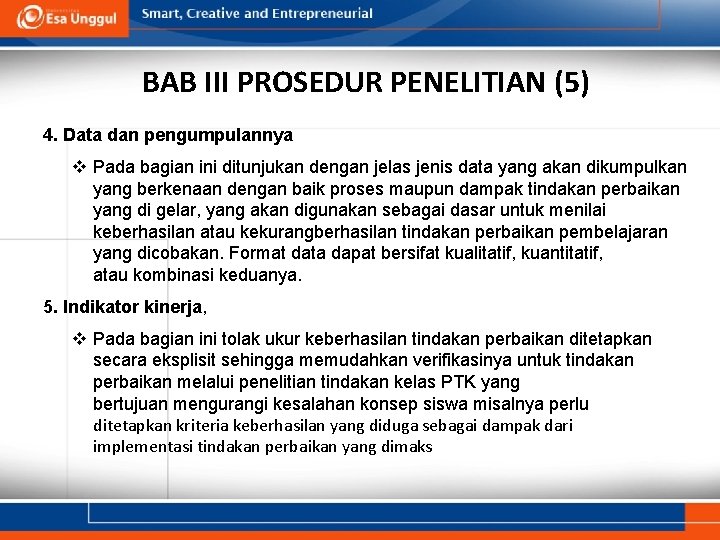 Esa Unggul

Smart, Creative and Entrepreneurial

BAB III PROSEDUR PENELITIAN (5)

4. Data dan pengumpulannya

❖ Pada bagian ini ditunjukan dengan jelas jenis data yang akan dikumpulkan yang berkenaan dengan baik proses maupun dampak tindakan perbaikan yang di gelar, yang akan digunakan sebagai dasar untuk menilai keberhasilan atau kekurangberhasilan tindakan perbaikan pembelajaran yang dicobakan. Format data dapat bersifat kualitatif, kuantitatif, atau kombinasi keduanya.

5. Indikator kinerja,

❖ Pada bagian ini tolak ukur keberhasilan tindakan perbaikan ditetapkan secara eksplisit sehingga memudahkan verifikasinya untuk tindakan perbaikan melalui penelitian tindakan kelas PTK yang bertujuan mengurangi kesalahan konsep siswa misalnya perlu ditetapkan kriteria keberhasilan yang diduga sebagai dampak dari implementasi tindakan perbaikan yang dimaks